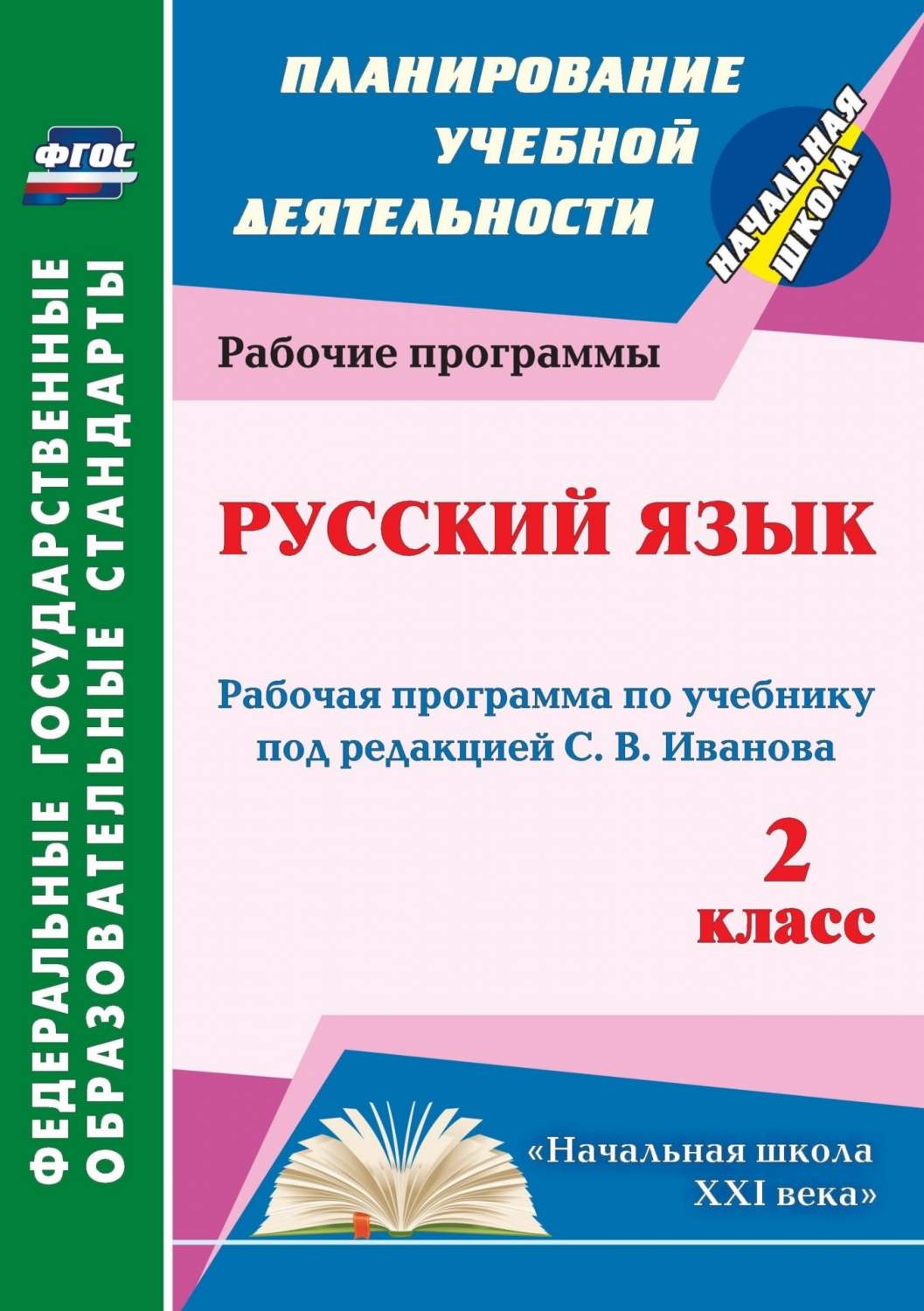 ФГОС

ФЕДЕРАЛЬНЫЕ ГОСУДАРСТВЕННЫЕ ОБРАЗОВАТЕЛЬНЫЕ СТАНДАРТЫ

ПЛАНИРОВАНИЕ УЧЕБНОЙ ДЕЯТЕЛЬНОСТИ

НАЧАЛЬНАЯ ШКОЛА

Рабочие программы

РУССКИЙ ЯЗЫК

Рабочая программа по учебнику под редакцией С. В. Иванова

2 класс

«Начальная школа XXI века»